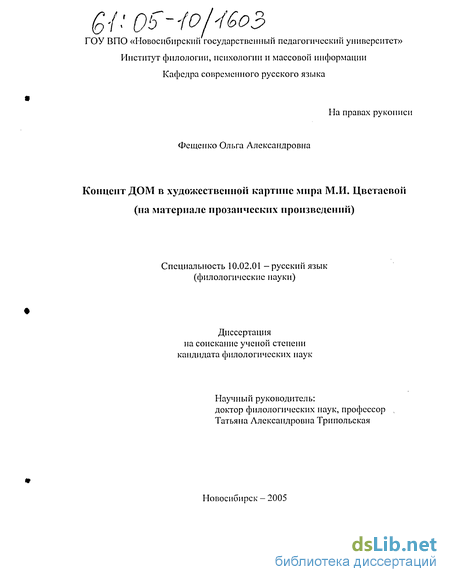 61:05-10/1603

ГОУ ВПО «Новосибирский государственный педагогический университет»
Институт филологии, психологии и массовой информации
Кафедра современного русского языка

На правах рукописи

Фещенко Ольга Александровна

Концепт ДОМ в художественной картине мира М.И. Цветаевой
(на материале прозаических произведений)

Специальность 10.02.01 – русский язык
(филологические науки)

Диссертация
на соискание ученой степени
кандидата филологических наук

Научный руководитель:
доктор филологических наук, профессор
Татьяна Александровна Трипольская

Новосибирск – 2005

dsLib.net
библиотека диссертаций